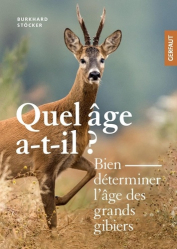 BURKHARD
STÖCKER

GERFAUT

Quel âge a-t-il ?

Bien déterminer l'âge des grands gibiers